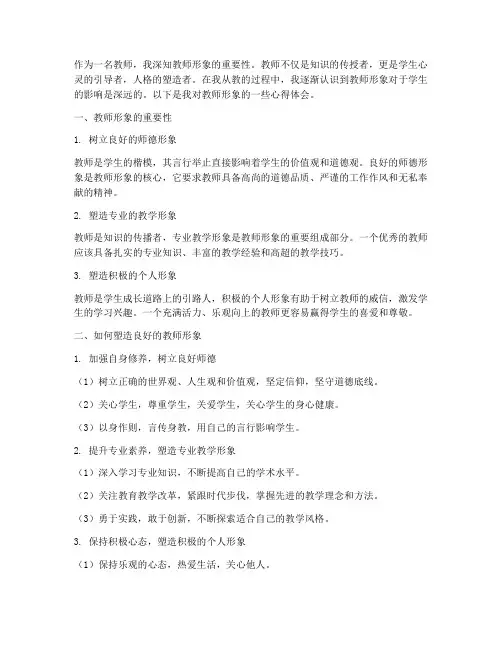 作为一名教师，我深知教师形象的重要性。教师不仅是知识的传授者，更是学生心灵的引导者，人格的塑造者。在我从教的过程中，我逐渐认识到教师形象对于学生的影响是深远的。以下是我对教师形象的一些心得体会。

一、教师形象的重要性

1. 树立良好的师德形象

教师是学生的楷模，其言行举止直接影响着学生的价值观和道德观。良好的师德形象是教师形象的核心，它要求教师具备高尚的道德品质、严谨的工作作风和无私奉献的精神。

2. 塑造专业的教学形象

教师是知识的传播者，专业教学形象是教师形象的重要组成部分。一个优秀的教师应该具备扎实的专业知识、丰富的教学经验和高超的教学技巧。

3. 塑造积极的个人形象

教师是学生成长道路上的引路人，积极的个人形象有助于树立教师的威信，激发学生的学习兴趣。一个充满活力、乐观向上的教师更容易赢得学生的喜爱和尊敬。

二、如何塑造良好的教师形象

1. 加强自身修养，树立良好师德

（1）树立正确的世界观、人生观和价值观，坚定信仰，坚守道德底线。

（2）关心学生，尊重学生，关爱学生，关心学生的身心健康。

（3）以身作则，言传身教，用自己的言行影响学生。

2. 提升专业素养，塑造专业教学形象

（1）深入学习专业知识，不断提高自己的学术水平。

（2）关注教育教学改革，紧跟时代步伐，掌握先进的教学理念和方法。

（3）勇于实践，敢于创新，不断探索适合自己的教学风格。

3. 保持积极心态，塑造积极的个人形象

（1）保持乐观的心态，热爱生活，关心他人。